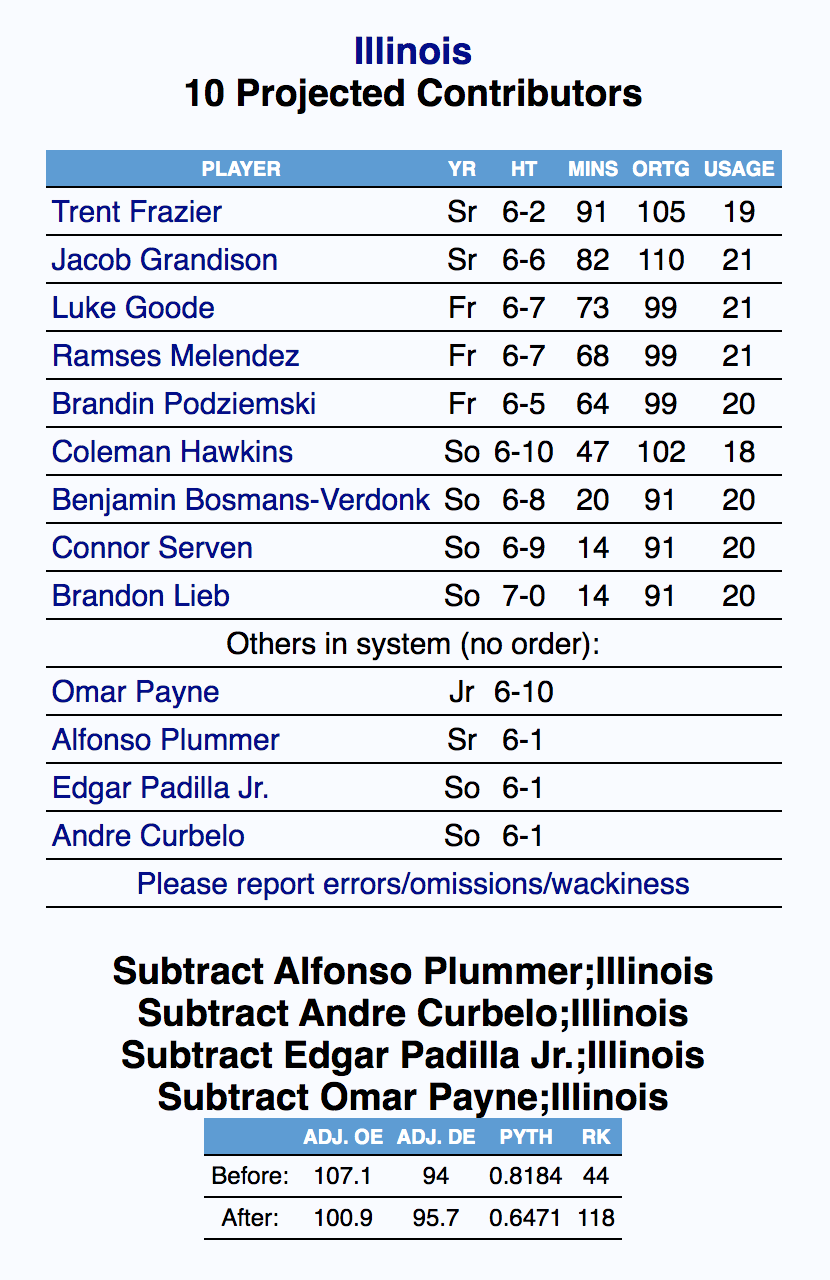 Illinois
10 Projected Contributors

| PLAYER | YR | HT | MINS | ORTG | USAGE |
|---|---|---|---|---|---|
| Trent Frazier | Sr | 6-2 | 91 | 105 | 19 |
| Jacob Grandison | Sr | 6-6 | 82 | 110 | 21 |
| Luke Goode | Fr | 6-7 | 73 | 99 | 21 |
| Ramses Melendez | Fr | 6-7 | 68 | 99 | 21 |
| Brandin Podziemski | Fr | 6-5 | 64 | 99 | 20 |
| Coleman Hawkins | So | 6-10 | 47 | 102 | 18 |
| Benjamin Bosmans-Verdonk | So | 6-8 | 20 | 91 | 20 |
| Connor Serven | So | 6-9 | 14 | 91 | 20 |
| Brandon Lieb | So | 7-0 | 14 | 91 | 20 |
| Others in system (no order): | | | | | |
| Omar Payne | Jr | 6-10 | | | |
| Alfonso Plummer | Sr | 6-1 | | | |
| Edgar Padilla Jr. | So | 6-1 | | | |
| Andre Curbelo | So | 6-1 | | | |
| Please report errors/omissions/wackiness | | | | | |

Subtract Alfonso Plummer;Illinois
Subtract Andre Curbelo;Illinois
Subtract Edgar Padilla Jr.;Illinois
Subtract Omar Payne;Illinois

| | ADJ. OE | ADJ. DE | PYTH | RK |
|---|---|---|---|---|
| Before: | 107.1 | 94 | 0.8184 | 44 |
| After: | 100.9 | 95.7 | 0.6471 | 118 |